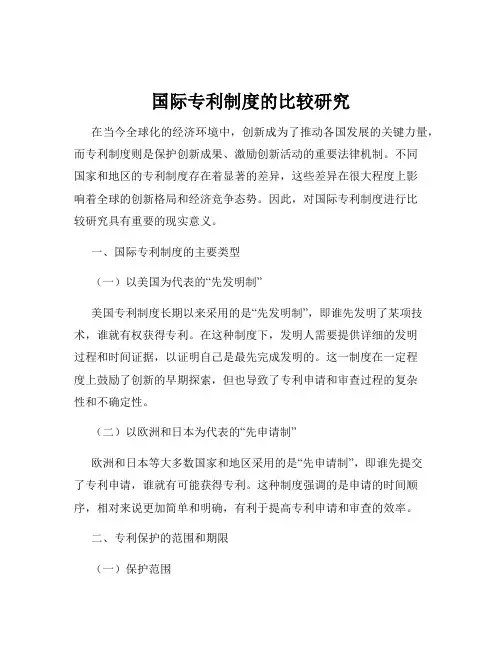 国际专利制度的比较研究

在当今全球化的经济环境中，创新成为了推动各国发展的关键力量，而专利制度则是保护创新成果、激励创新活动的重要法律机制。不同国家和地区的专利制度存在着显著的差异，这些差异在很大程度上影响着全球的创新格局和经济竞争态势。因此，对国际专利制度进行比较研究具有重要的现实意义。

一、国际专利制度的主要类型

（一）以美国为代表的“先发明制”

美国专利制度长期以来采用的是“先发明制”，即谁先发明了某项技术，谁就有权获得专利。在这种制度下，发明人需要提供详细的发明过程和时间证据，以证明自己是最先完成发明的。这一制度在一定程度上鼓励了创新的早期探索，但也导致了专利申请和审查过程的复杂性和不确定性。

（二）以欧洲和日本为代表的“先申请制”

欧洲和日本等大多数国家和地区采用的是“先申请制”，即谁先提交了专利申请，谁就有可能获得专利。这种制度强调的是申请的时间顺序，相对来说更加简单和明确，有利于提高专利申请和审查的效率。

二、专利保护的范围和期限

（一）保护范围